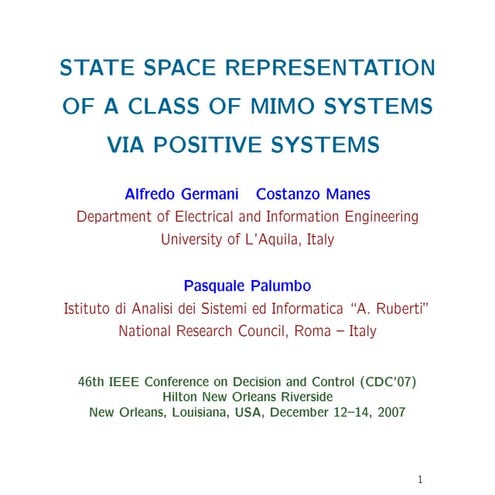 STATE SPACE REPRESENTATION OF A CLASS OF MIMO SYSTEMS VIA POSITIVE SYSTEMS

Alfredo Germani Costanzo Manes
Department of Electrical and Information Engineering
University of L'Aquila, Italy

Pasquale Palumbo
Istituto di Analisi dei Sistemi ed Informatica "A. Ruberti"
National Research Council, Roma – Italy

46th IEEE Conference on Decision and Control (CDC'07)
Hilton New Orleans Riverside
New Orleans, Louisiana, USA, December 12–14, 2007

1